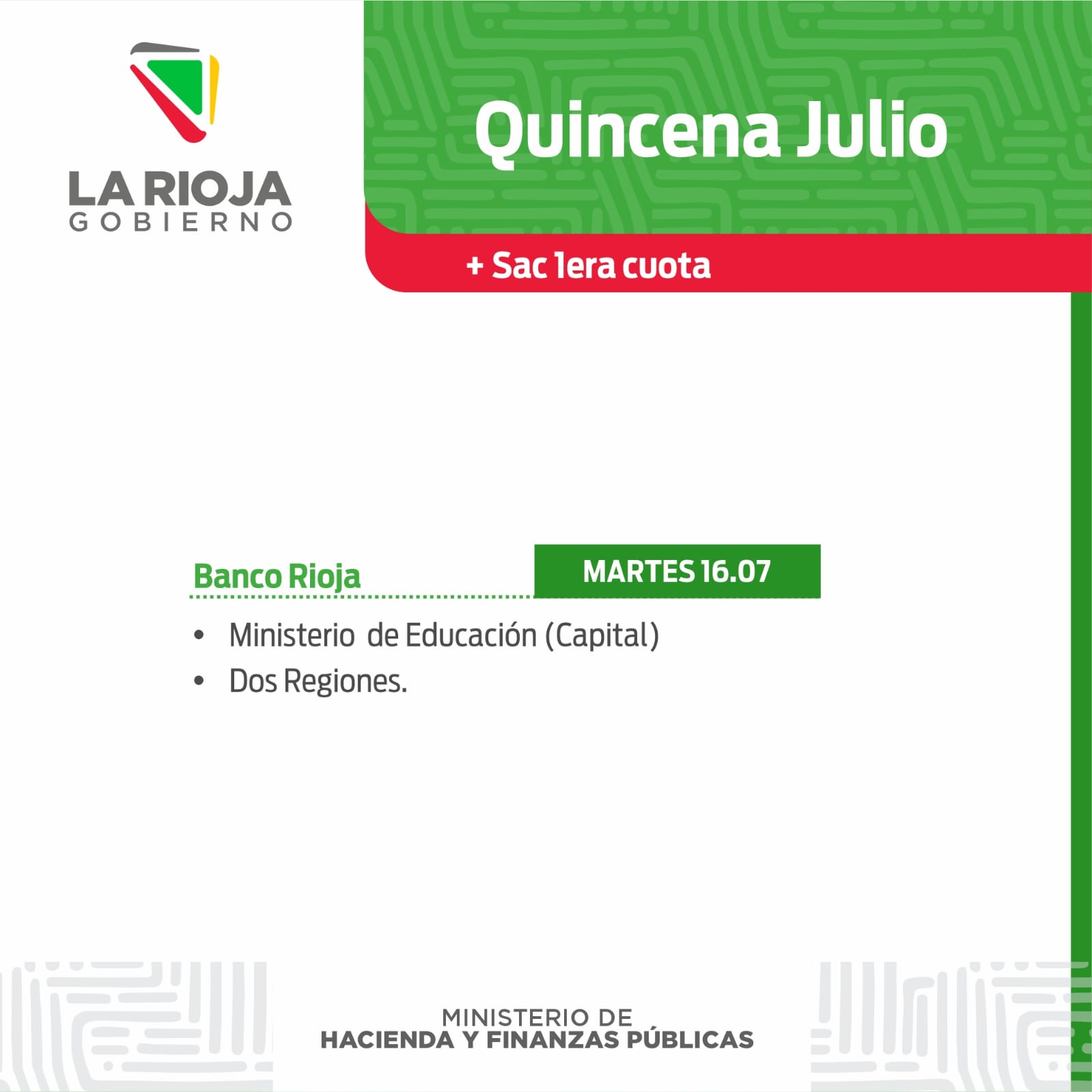 LA RIOJA
GOBIERNO

Quincena Julio

+ Sac 1era cuota

Banco Rioja

MARTES 16.07

• Ministerio de Educación (Capital)
• Dos Regiones.

MINISTERIO DE
HACIENDA Y FINANZAS PÚBLICAS